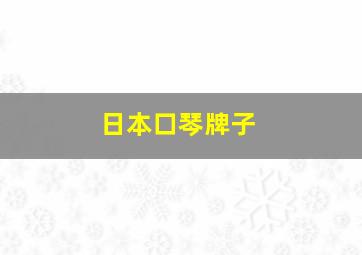 日本口琴牌子